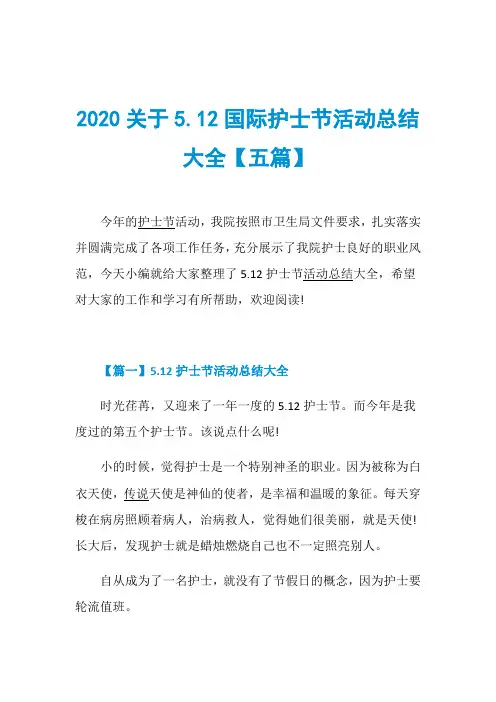 2020 关于 5.12 国际护士节活动总结大全【五篇】

今年的护士节活动，我院按照市卫生局文件要求，扎实落实并圆满完成了各项工作任务，充分展示了我院护士良好的职业风范，今天小编就给大家整理了 5.12 护士节活动总结大全，希望对大家的工作和学习有所帮助，欢迎阅读!

【篇一】5.12 护士节活动总结大全

时光荏苒，又迎来了一年一度的 5.12 护士节。而今年是我度过的第五个护士节。该说点什么呢!

小的时候，觉得护士是一个特别神圣的职业。因为被称为白衣天使，传说天使是神仙的使者，是幸福和温暖的象征。每天穿梭在病房照顾着病人，治病救人，觉得她们很美丽，就是天使!长大后，发现护士就是蜡烛燃烧自己也不一定照亮别人。

自从成为了一名护士，就没有了节假日的概念，因为护士要轮流值班。